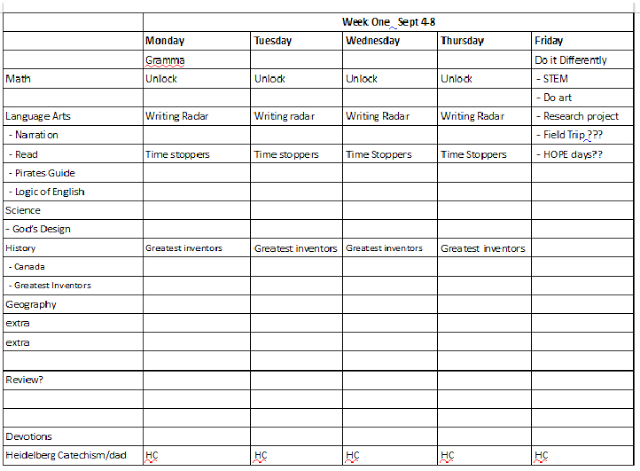 | | Week One Sept 4-8 | | | | |
|---|---|---|---|---|---|
| | Monday | Tuesday | Wednesday | Thursday | Friday |
| | Gramma | | | | Do it Differently |
| Math | Unlock | Unlock | Unlock | Unlock | - STEM |
| | | | | | - Do art |
| Language Arts | Writing Radar | Writing radar | Writing Radar | Writing Radar | - Research project |
| - Narration | | | | | - Field Trip ??? |
| - Read | Time stoppers | Time stoppers | Time Stoppers | Time Stoppers | - HOPE days?? |
| - Pirates Guide | | | | | |
| - Logic of English | | | | | |
| Science | | | | | |
| - God's Design | | | | | |
| History | Greatest inventors | Greatest inventors | Greatest inventors | Greatest inventors | |
| - Canada | | | | | |
| - Greatest Inventors | | | | | |
| Geography | | | | | |
| extra | | | | | |
| extra | | | | | |
| | | | | | |
| Review? | | | | | |
| | | | | | |
| | | | | | |
| Devotions | | | | | |
| Heidelberg Catechism/dad | HC | HC | HC | HC | HC |